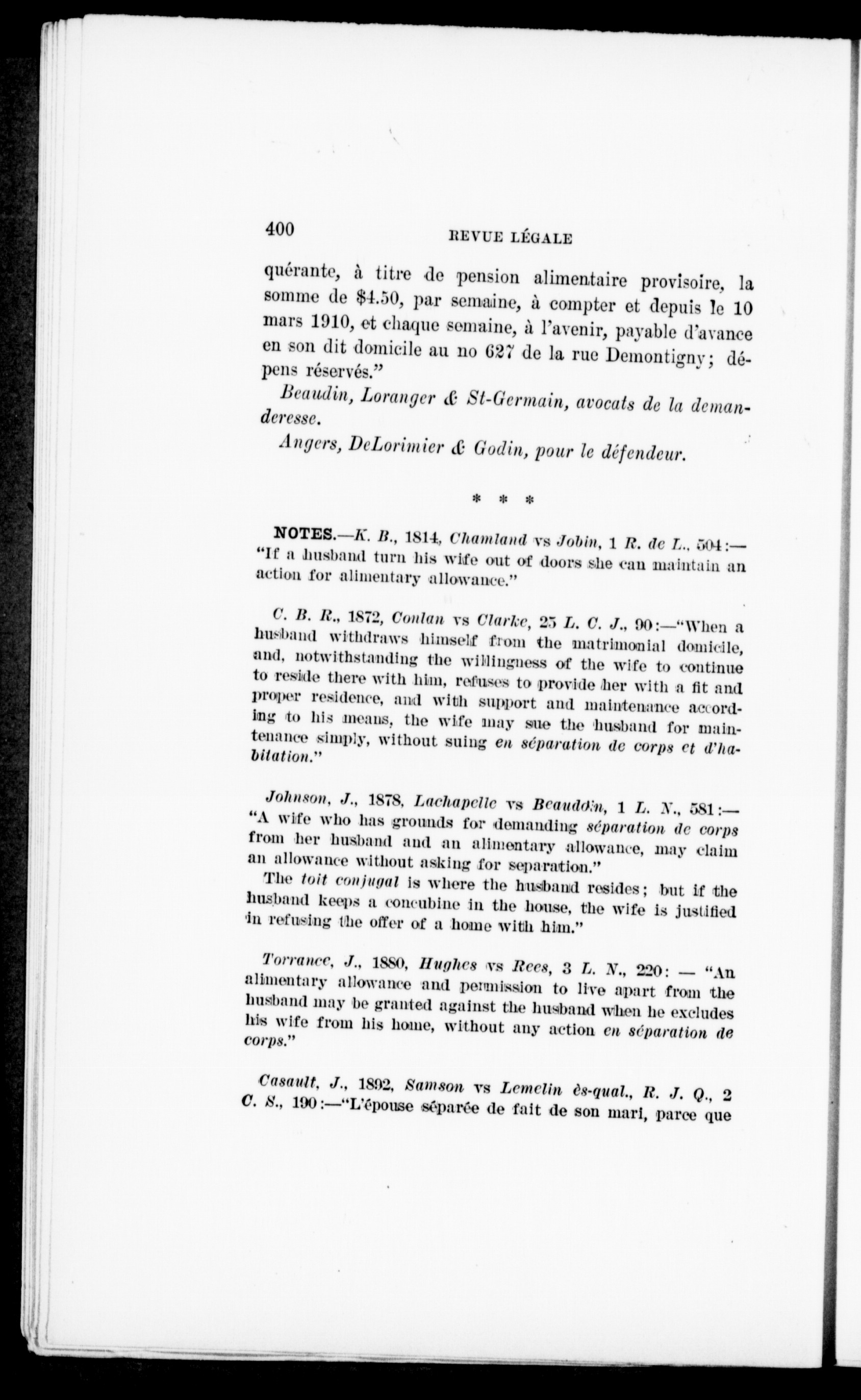 400 REVUE LÉGALE

quérante, à titre de pension alimentaire provisoire, la somme de \$4.50, par semaine, à compter et depuis le 10 mars 1910, et chaque semaine, à l'avenir, payable d'avance en son dit domicile au no 627 de la rue Demontigny; dépens réservés."

Beaudin, Loranger & St-Germain, avocats de la demanderesse.

Angers, DeLorimier & Godin, pour le défendeur.

\* \* \*

NOTES.—K. B., 1814, Chamland vs Jobin, 1 R. de L., 504:—"If a husband turn his wife out of doors she can maintain an action for alimentary allowance."

C. B. R., 1872, Conlan vs Clarke, 25 L. C. J., 90:—"When a husband withdraws himself from the matrimonial domicile, and, notwithstanding the willingness of the wife to continue to reside there with him, refuses to provide her with a fit and proper residence, and with support and maintenance according to his means, the wife may sue the husband for maintenance simply, without suing en séparation de corps et d'habitation."

Johnson, J., 1878, Lachapelle vs Beaudoin, 1 L. N., 581:—"A wife who has grounds for demanding séparation de corps from her husband and an alimentary allowance, may claim an allowance without asking for separation."

The toit conjugal is where the husband resides; but if the husband keeps a concubine in the house, the wife is justified in refusing the offer of a home with him."

Torrance, J., 1880, Hughes vs Rees, 3 L. N., 220: — "An alimentary allowance and permission to live apart from the husband may be granted against the husband when he excludes his wife from his home, without any action en séparation de corps."

Casault, J., 1892, Samson vs Lemelin ès-qual., R. J. Q., 2 C. S., 190:—"L'épouse séparée de fait de son mari, parce que